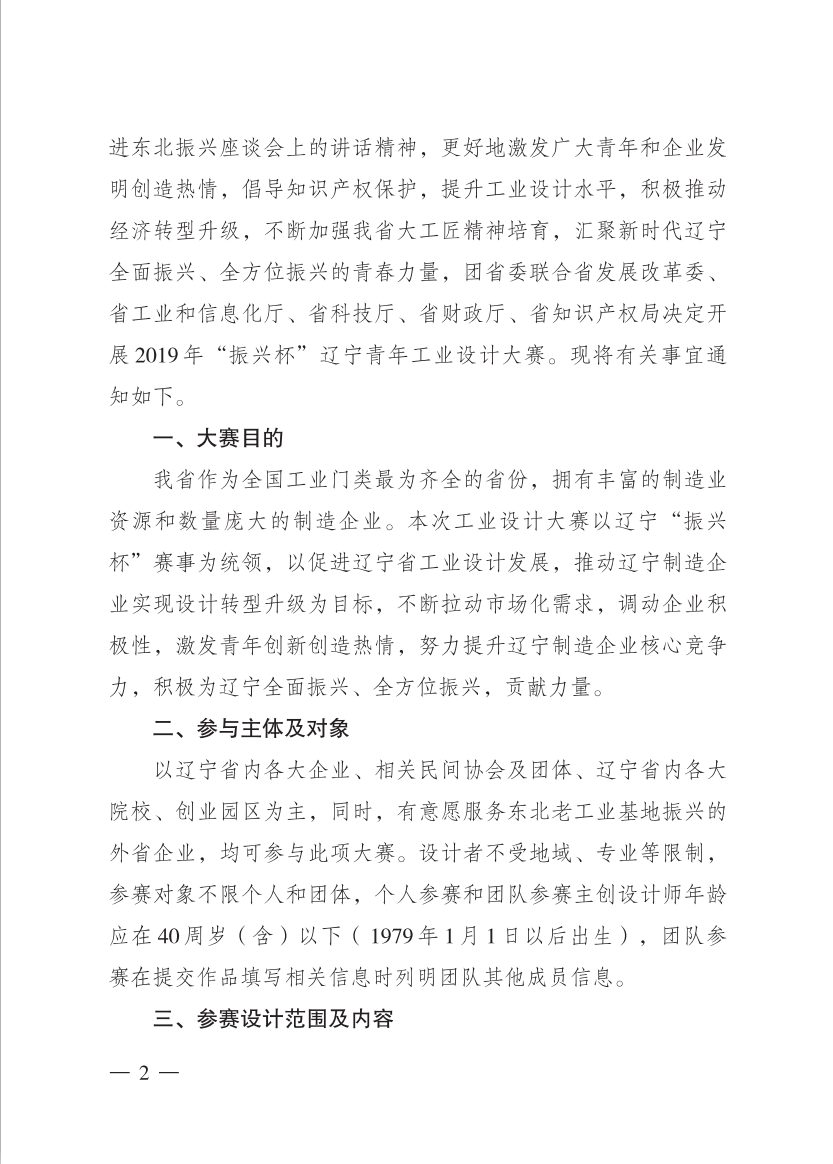 进东北振兴座谈会上的讲话精神，更好地激发广大青年和企业发明创造热情，倡导知识产权保护，提升工业设计水平，积极推动经济转型升级，不断加强我省大工匠精神培育，汇聚新时代辽宁全面振兴、全方位振兴的青春力量，团省委联合省发展改革委、省工业和信息化厅、省科技厅、省财政厅、省知识产权局决定开展2019年“振兴杯”辽宁青年工业设计大赛。现将有关事宜通知如下。

一、大赛目的

我省作为全国工业门类最为齐全的省份，拥有丰富的制造业资源和数量庞大的制造企业。本次工业设计大赛以辽宁“振兴杯”赛事为统领，以促进辽宁省工业设计发展，推动辽宁制造企业实现设计转型升级为目标，不断拉动市场化需求，调动企业积极性，激发青年创新创造热情，努力提升辽宁制造企业核心竞争力，积极为辽宁全面振兴、全方位振兴，贡献力量。

二、参与主体及对象

以辽宁省内各大企业、相关民间协会及团体、辽宁省内各大院校、创业园区为主，同时，有意愿服务东北老工业基地振兴的外省企业，均可参与此项大赛。设计者不受地域、专业等限制，参赛对象不限个人和团体，个人参赛和团队参赛主创设计师年龄应在40周岁（含）以下（1979年1月1日以后出生），团队参赛在提交作品填写相关信息时列明团队其他成员信息。

三、参赛设计范围及内容

— 2 —